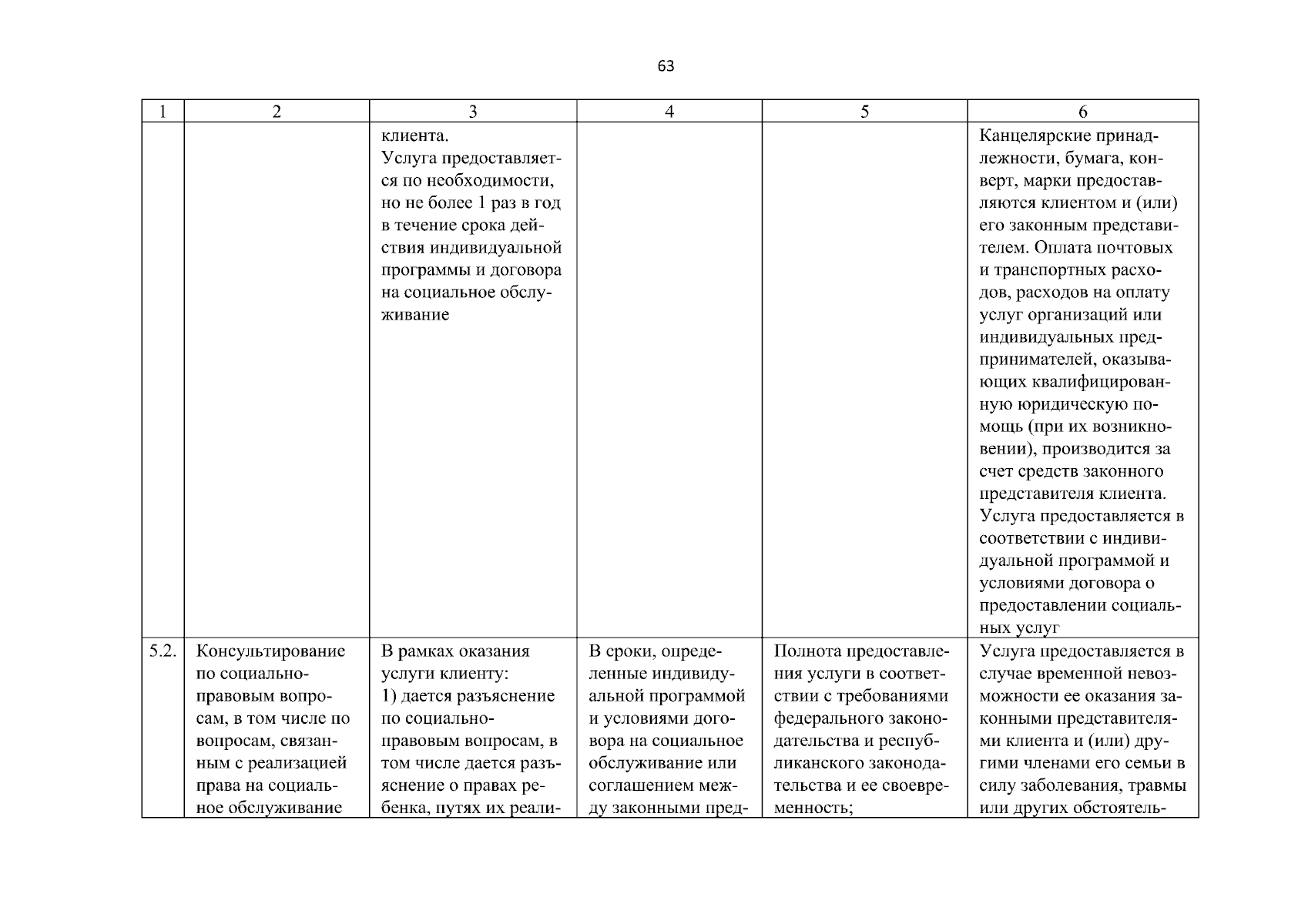 63

| 1 | 2 | 3 | 4 | 5 | 6 |
|---|---|---|---|---|---|
| | | клиента. Услуга предоставляется по необходимости, но не более 1 раз в год в течение срока действия индивидуальной программы и договора на социальное обслуживание | | | Канцелярские принадлежности, бумага, конверт, марки предоставляются клиентом и (или) его законным представителем. Оплата почтовых и транспортных расходов, расходов на оплату услуг организаций или индивидуальных предпринимателей, оказывающих квалифицированную юридическую помощь (при их возникновении), производится за счет средств законного представителя клиента. Услуга предоставляется в соответствии с индивидуальной программой и условиями договора о предоставлении социальных услуг |
| 5.2. | Консультирование по социально-правовым вопросам, в том числе по вопросам, связанным с реализацией права на социальное обслуживание | В рамках оказания услуги клиенту: 1) дается разъяснение по социально-правовым вопросам, в том числе дается разъяснение о правах ребенка, путях их реали- | В сроки, определенные индивидуальной программой и условиями договора на социальное обслуживание или соглашением между законными пред- | Полнота предоставления услуги в соответствии с требованиями федерального законодательства и республиканского законодательства и ее своевременность; | Услуга предоставляется в случае временной невозможности ее оказания законными представителями клиента и (или) другими членами его семьи в силу заболевания, травмы или других обстоятель- |